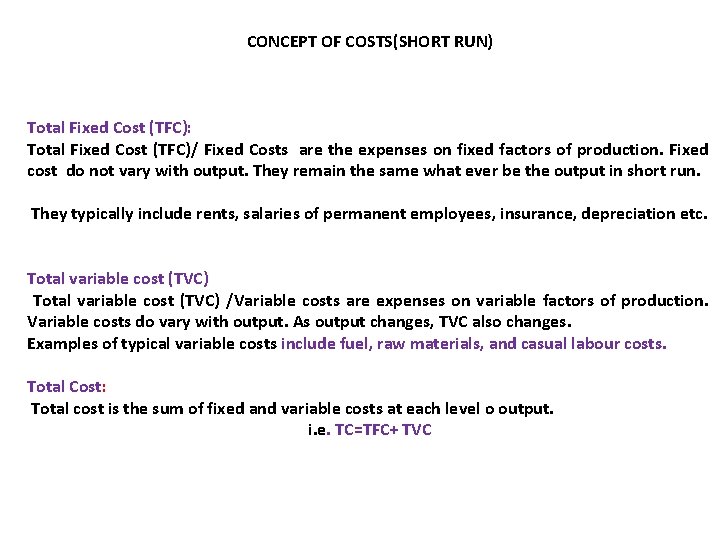 CONCEPT OF COSTS(SHORT RUN)

Total Fixed Cost (TFC):
Total Fixed Cost (TFC)/ Fixed Costs are the expenses on fixed factors of production. Fixed cost do not vary with output. They remain the same what ever be the output in short run.

They typically include rents, salaries of permanent employees, insurance, depreciation etc.

Total variable cost (TVC)
Total variable cost (TVC) /Variable costs are expenses on variable factors of production. Variable costs do vary with output. As output changes, TVC also changes.
Examples of typical variable costs include fuel, raw materials, and casual labour costs.

Total Cost:
Total cost is the sum of fixed and variable costs at each level o output.
i.e. TC=TFC+ TVC